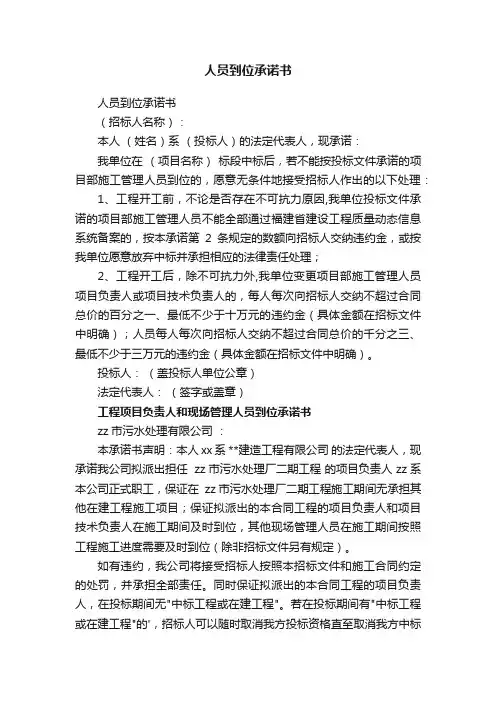 人员到位承诺书

人员到位承诺书

（招标人名称）：

本人（姓名）系（投标人）的法定代表人，现承诺：

我单位在（项目名称）标段中标后，若不能按投标文件承诺的项目部施工管理人员到位的，愿意无条件地接受招标人作出的以下处理：

1、工程开工前，不论是否存在不可抗力原因,我单位投标文件承诺的项目部施工管理人员不能全部通过福建省建设工程质量动态信息系统备案的，按本承诺第 2 条规定的数额向招标人交纳违约金，或按我单位愿意放弃中标并承担相应的法律责任处理；

2、工程开工后，除不可抗力外,我单位变更项目部施工管理人员项目负责人或项目技术负责人的，每人每次向招标人交纳不超过合同总价的百分之一、最低不少于十万元的违约金（具体金额在招标文件中明确）；人员每人每次向招标人交纳不超过合同总价的千分之三、最低不少于三万元的违约金（具体金额在招标文件中明确）。

投标人：（盖投标人单位公章）

法定代表人：（签字或盖章）

工程项目负责人和现场管理人员到位承诺书

zz 市污水处理有限公司：

本承诺书声明：本人 xx 系 **建造工程有限公司 的法定代表人，现承诺我公司拟派出担任 zz 市污水处理厂二期工程 的项目负责人 zz 系本公司正式职工，保证在 zz 市污水处理厂二期工程施工期间无承担其他在建工程施工项目；保证拟派出的本合同工程的项目负责人和项目技术负责人在施工期间及时到位，其他现场管理人员在施工期间按照工程施工进度需要及时到位（除非招标文件另有规定）。

如有违约，我公司将接受招标人按照本招标文件和施工合同约定的处罚，并承担全部责任。同时保证拟派出的本合同工程的项目负责人，在投标期间无"中标工程或在建工程"。若在投标期间有"中标工程或在建工程"的'，招标人可以随时取消我方投标资格直至取消我方中标